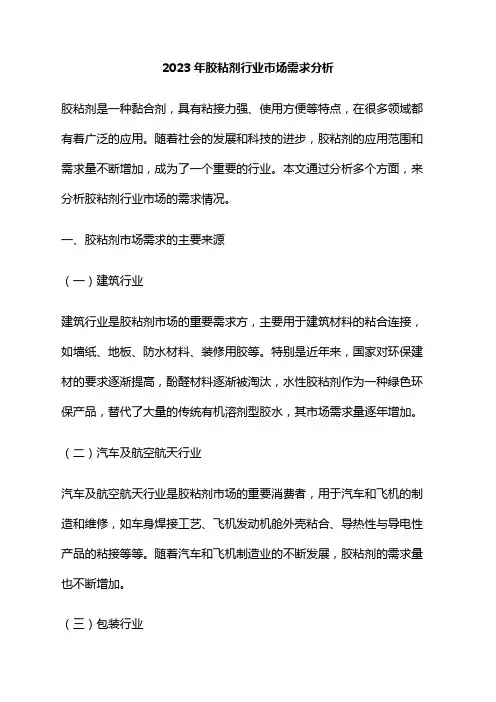 2023年胶粘剂行业市场需求分析

胶粘剂是一种黏合剂，具有粘接力强、使用方便等特点，在很多领域都有着广泛的应用。随着社会的发展和科技的进步，胶粘剂的应用范围和需求量不断增加，成为了一个重要的行业。本文通过分析多个方面，来分析胶粘剂行业市场的需求情况。

一、胶粘剂市场需求的主要来源

（一）建筑行业

建筑行业是胶粘剂市场的重要需求方，主要用于建筑材料的粘合连接，如墙纸、地板、防水材料、装修用胶等。特别是近年来，国家对环保建材的要求逐渐提高，酚醛材料逐渐被淘汰，水性胶粘剂作为一种绿色环保产品，替代了大量的传统有机溶剂型胶水，其市场需求量逐年增加。

（二）汽车及航空航天行业

汽车及航空航天行业是胶粘剂市场的重要消费者，用于汽车和飞机的制造和维修，如车身焊接工艺、飞机发动机舱外壳粘合、导热性与导电性产品的粘接等等。随着汽车和飞机制造业的不断发展，胶粘剂的需求量也不断增加。

（三）包装行业